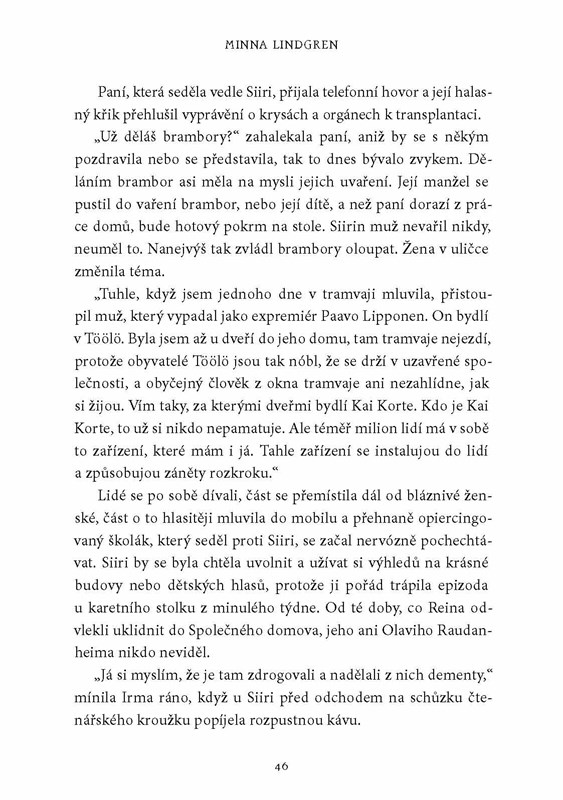 MINNA LINDGREN

Paní, která seděla vedle Siiri, přijala telefonní hovor a její halasný křik přehlušil vyprávění o krysách a orgánech k transplantaci.

„Už děláš brambory?“ zahalekala paní, aniž by se s někým pozdravila nebo se představila, tak to dnes bývalo zvykem. Děláním brambor asi měla na mysli jejich uvaření. Její manžel se pustil do vaření brambor, nebo její dítě, a než paní dorazí z práce domů, bude hotový pokrm na stole. Siirin muž nevařil nikdy, neuměl to. Nanejvýš tak zvládl brambory oloupat. Žena v uličce změnila téma.

„Tuhle, když jsem jednoho dne v tramvaji mluvila, přistoupil muž, který vypadal jako expremiér Paavo Lipponen. On bydlí v Töölö. Byla jsem až u dveří do jeho domu, tam tramvaje nejezdí, protože obyvatelé Töölö jsou tak nóbl, že se drží v uzavřené společnosti, a obyčejný člověk z okna tramvaje ani nezahlídne, jak si žijou. Vím taky, za kterými dveřmi bydlí Kai Korte. Kdo je Kai Korte, to už si nikdo nepamatuje. Ale téměř milion lidí má v sobě to zařízení, které mám i já. Tahle zařízení se instalujou do lidí a způsobujou záněty rozkroku.“

Lidé se po sobě dívali, část se přemístila dál od bláznivé ženské, část o to hlasitěji mluvila do mobilu a přehnaně opiercingovaný školák, který seděl proti Siiri, se začal nervózně pochechtávat. Siiri by se byla chtěla uvolnit a užívat si výhledů na krásné budovy nebo dětských hlasů, protože ji pořád trápila epizoda u karetního stolku z minulého týdne. Od té doby, co Reina odvlekli uklidnit do Společného domova, jeho ani Olaviho Raudanheima nikdo neviděl.

„Já si myslím, že je tam zdrogovali a nadělali z nich dementy,“ mínila Irma ráno, když u Siiri před odchodem na schůzku čtenářského kroužku popíjela rozpustnou kávu.

46